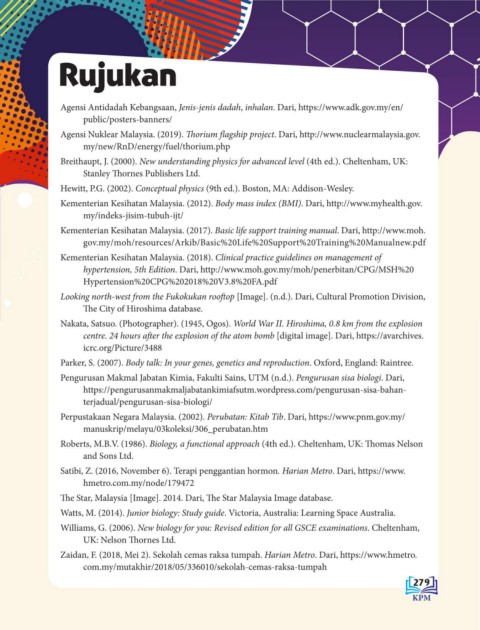 Rujukan

Agensi Antidadah Kebangsaan, Jenis-jenis dadah, inhalan. Dari, https://www.adk.gov.my/en/public/posters-banners/

Agensi Nuklear Malaysia. (2019). Thorium flagship project. Dari, http://www.nuclearmalaysia.gov.my/new/RnD/energy/fuel/thorium.php

Breithaupt, J. (2000). New understanding physics for advanced level (4th ed.). Cheltenham, UK: Stanley Thornes Publishers Ltd.

Hewitt, P.G. (2002). Conceptual physics (9th ed.). Boston, MA: Addison-Wesley.

Kementerian Kesihatan Malaysia. (2012). Body mass index (BMI). Dari, http://www.myhealth.gov.my/indeks-jisim-tubuh-ijt/

Kementerian Kesihatan Malaysia. (2017). Basic life support training manual. Dari, http://www.moh.gov.my/moh/resources/Arkib/Basic%20Life%20Support%20Training%20Manualnew.pdf

Kementerian Kesihatan Malaysia. (2018). Clinical practice guidelines on management of hypertension, 5th Edition. Dari, http://www.moh.gov.my/moh/penerbitan/CPG/MSH%20Hypertension%20CPG%202018%20V3.8%20FA.pdf

Looking north-west from the Fukokukan rooftop [Image]. (n.d.). Dari, Cultural Promotion Division, The City of Hiroshima database.

Nakata, Satsuo. (Photographer). (1945, Ogos). World War II. Hiroshima, 0.8 km from the explosion centre. 24 hours after the explosion of the atom bomb [digital image]. Dari, https://avarchives.icrc.org/Picture/3488

Parker, S. (2007). Body talk: In your genes, genetics and reproduction. Oxford, England: Raintree.

Pengurusan Makmal Jabatan Kimia, Fakulti Sains, UTM (n.d.). Pengurusan sisa biologi. Dari, https://pengurusanmakmaljabatankimiafsutm.wordpress.com/pengurusan-sisa-bahan-terjadual/pengurusan-sisa-biologi/

Perpustakaan Negara Malaysia. (2002). Perubatan: Kitab Tib. Dari, https://www.pnm.gov.my/manuskrip/melayu/03koleksi/306_perubatan.htm

Roberts, M.B.V. (1986). Biology, a functional approach (4th ed.). Cheltenham, UK: Thomas Nelson and Sons Ltd.

Satibi, Z. (2016, November 6). Terapi penggantian hormon. Harian Metro. Dari, https://www.hmetro.com.my/node/179472

The Star, Malaysia [Image]. 2014. Dari, The Star Malaysia Image database.

Watts, M. (2014). Junior biology: Study guide. Victoria, Australia: Learning Space Australia.

Williams, G. (2006). New biology for you: Revised edition for all GSCE examinations. Cheltenham, UK: Nelson Thornes Ltd.

Zaidan, F. (2018, Mei 2). Sekolah cemas raksa tumpah. Harian Metro. Dari, https://www.hmetro.com.my/mutakhir/2018/05/336010/sekolah-cemas-raksa-tumpah

279
KPM